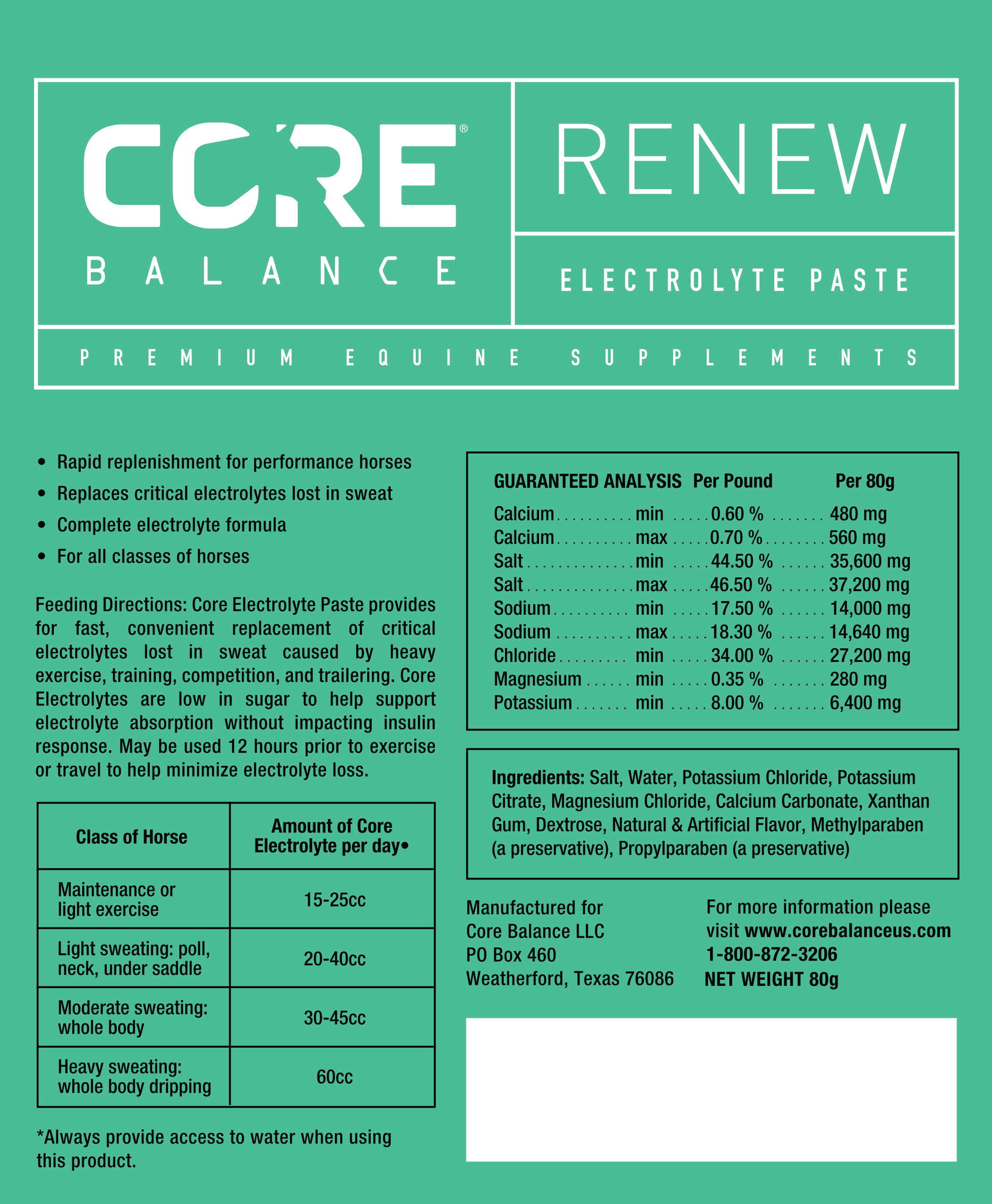 CORE®
BALANCE

RENEW

ELECTROLYTE PASTE

PREMIUM EQUINE SUPPLEMENTS

• Rapid replenishment for performance horses
• Replaces critical electrolytes lost in sweat
• Complete electrolyte formula
• For all classes of horses

Feeding Directions: Core Electrolyte Paste provides for fast, convenient replacement of critical electrolytes lost in sweat caused by heavy exercise, training, competition, and trailering. Core Electrolytes are low in sugar to help support electrolyte absorption without impacting insulin response. May be used 12 hours prior to exercise or travel to help minimize electrolyte loss.

| Class of Horse | Amount of Core Electrolyte per day• |
|---|---|
| Maintenance or light exercise | 15-25cc |
| Light sweating: poll, neck, under saddle | 20-40cc |
| Moderate sweating: whole body | 30-45cc |
| Heavy sweating: whole body dripping | 60cc |

*Always provide access to water when using this product.

| GUARANTEED ANALYSIS | | Per Pound | Per 80g |
|---|---|---|---|
| Calcium | min | 0.60 % | 480 mg |
| Calcium | max | 0.70 % | 560 mg |
| Salt | min | 44.50 % | 35,600 mg |
| Salt | max | 46.50 % | 37,200 mg |
| Sodium | min | 17.50 % | 14,000 mg |
| Sodium | max | 18.30 % | 14,640 mg |
| Chloride | min | 34.00 % | 27,200 mg |
| Magnesium | min | 0.35 % | 280 mg |
| Potassium | min | 8.00 % | 6,400 mg |

Ingredients: Salt, Water, Potassium Chloride, Potassium Citrate, Magnesium Chloride, Calcium Carbonate, Xanthan Gum, Dextrose, Natural & Artificial Flavor, Methylparaben (a preservative), Propylparaben (a preservative)

Manufactured for
Core Balance LLC
PO Box 460
Weatherford, Texas 76086

For more information please visit www.corebalanceus.com
1-800-872-3206
NET WEIGHT 80g